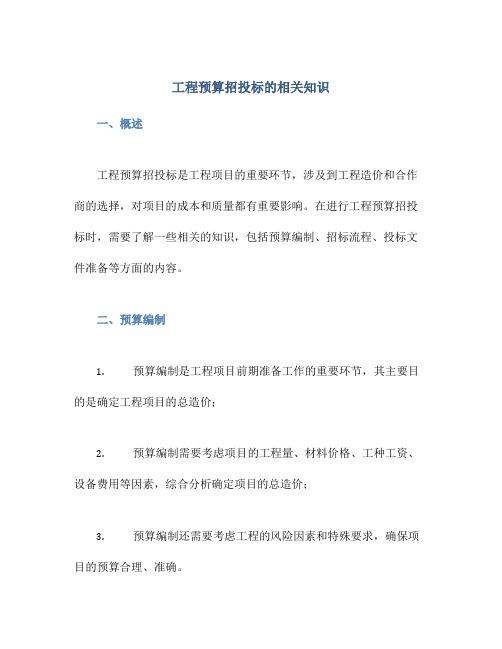 工程预算招投标的相关知识

一、概述

工程预算招投标是工程项目的重要环节，涉及到工程造价和合作商的选择，对项目的成本和质量都有重要影响。在进行工程预算招投标时，需要了解一些相关的知识，包括预算编制、招标流程、投标文件准备等方面的内容。

二、预算编制

1. 预算编制是工程项目前期准备工作的重要环节，其主要目的是确定工程项目的总造价；

2. 预算编制需要考虑项目的工程量、材料价格、工种工资、设备费用等因素，综合分析确定项目的总造价；

3. 预算编制还需要考虑工程的风险因素和特殊要求，确保项目的预算合理、准确。